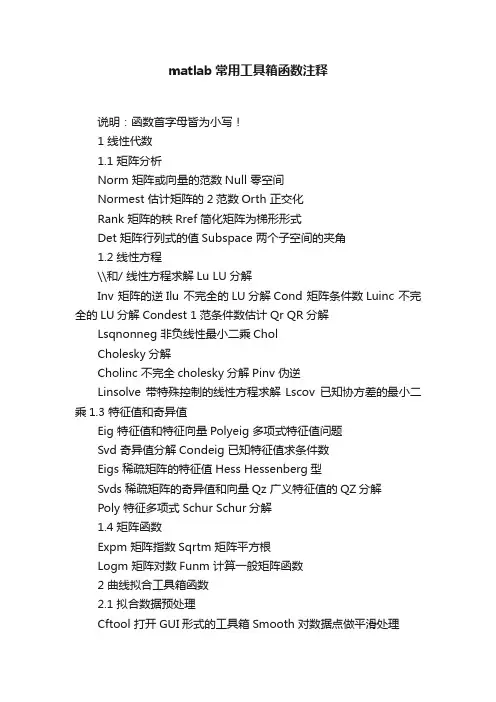 matlab 常用工具箱函数注释

说明：函数首字母皆为小写！

1 线性代数

1.1 矩阵分析

Norm 矩阵或向量的范数 Null 零空间

Normest 估计矩阵的 2 范数 Orth 正交化

Rank 矩阵的秩 Rref 简化矩阵为梯形形式

Det 矩阵行列式的值 Subspace 两个子空间的夹角

1.2 线性方程

\\和/ 线性方程求解 Lu LU 分解

Inv 矩阵的逆 Ilu 不完全的 LU 分解 Cond 矩阵条件数 Luinc 不完全的 LU 分解 Condest 1 范条件数估计 Qr QR 分解

Lsqnonneg 非负线性最小二乘 Chol

Cholesky 分解

Cholinc 不完全 cholesky 分解 Pinv 伪逆

Linsolve 带特殊控制的线性方程求解 Lscov 已知协方差的最小二乘 1.3 特征值和奇异值

Eig 特征值和特征向量 Polyeig 多项式特征值问题

Svd 奇异值分解 Condeig 已知特征值求条件数

Eigs 稀疏矩阵的特征值 Hess Hessenberg 型

Svds 稀疏矩阵的奇异值和向量 Qz 广义特征值的 QZ 分解

Poly 特征多项式 Schur Schur 分解

1.4 矩阵函数

Expm 矩阵指数 Sqrtm 矩阵平方根

Logm 矩阵对数 Funm 计算一般矩阵函数

2 曲线拟合工具箱函数

2.1 拟合数据预处理

Cftool 打开 GUI 形式的工具箱 Smooth 对数据点做平滑处理